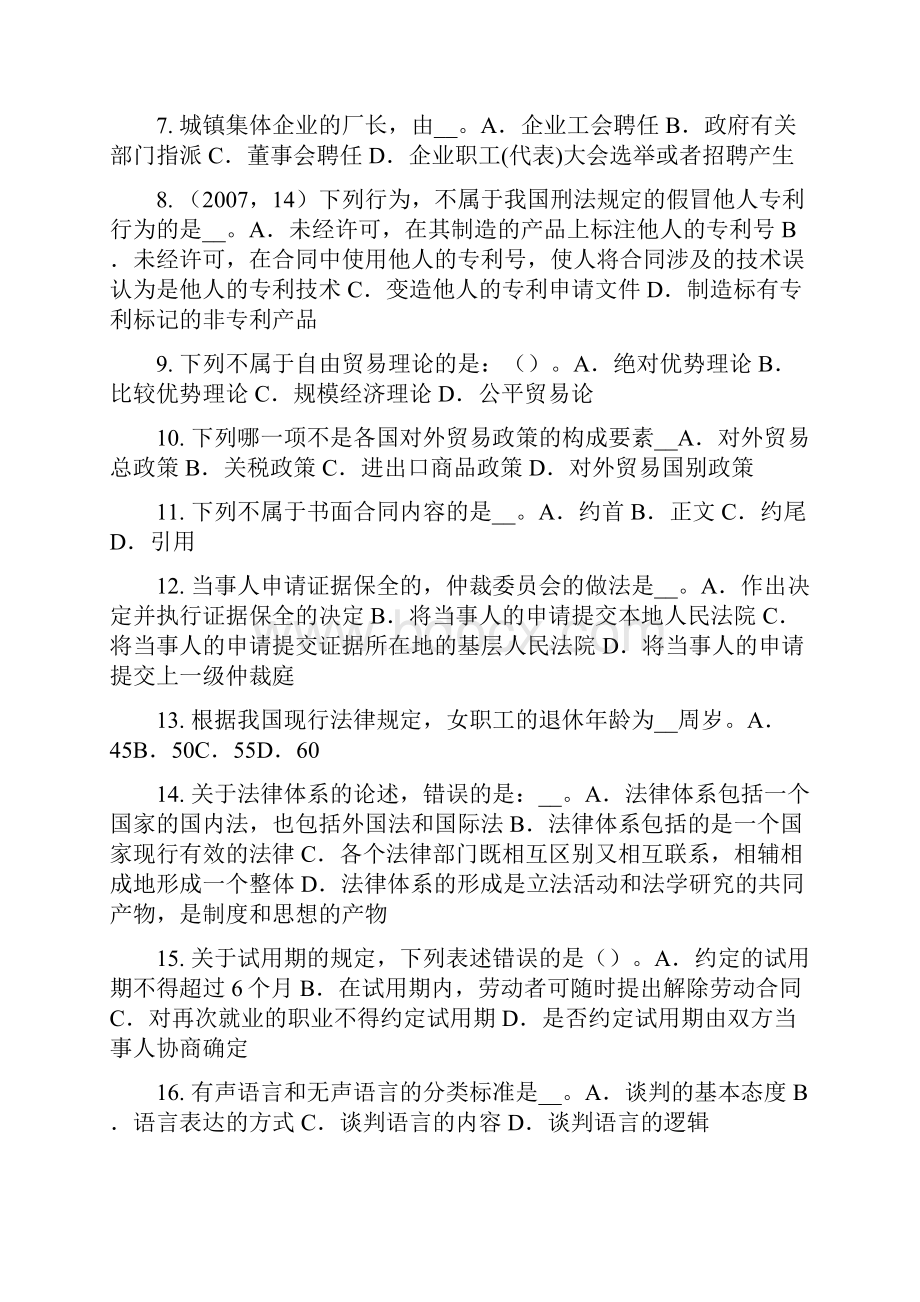 7. 城镇集体企业的厂长，由__。A．企业工会聘任 B．政府有关部门指派 C．董事会聘任 D．企业职工(代表)大会选举或者招聘产生

8.（2007，14）下列行为，不属于我国刑法规定的假冒他人专利行为的是__。A．未经许可，在其制造的产品上标注他人的专利号 B．未经许可，在合同中使用他人的专利号，使人将合同涉及的技术误认为是他人的专利技术 C．变造他人的专利申请文件 D．制造标有专利标记的非专利产品

9. 下列不属于自由贸易理论的是：（）。A．绝对优势理论 B．比较优势理论 C．规模经济理论 D．公平贸易论

10. 下列哪一项不是各国对外贸易政策的构成要素__A．对外贸易总政策 B．关税政策 C．进出口商品政策 D．对外贸易国别政策

11. 下列不属于书面合同内容的是__。A．约首 B．正文 C．约尾 D．引用

12. 当事人申请证据保全的，仲裁委员会的做法是__。A．作出决定并执行证据保全的决定 B．将当事人的申请提交本地人民法院 C．将当事人的申请提交证据所在地的基层人民法院 D．将当事人的申请提交上一级仲裁庭

13. 根据我国现行法律规定，女职工的退休年龄为__周岁。A．45B．50C．55D．60

14. 关于法律体系的论述，错误的是：__。A．法律体系包括一个国家的国内法，也包括外国法和国际法 B．法律体系包括的是一个国家现行有效的法律 C．各个法律部门既相互区别又相互联系，相辅相成地形成一个整体 D．法律体系的形成是立法活动和法学研究的共同产物，是制度和思想的产物

15. 关于试用期的规定，下列表述错误的是（）。A．约定的试用期不得超过 6 个月 B．在试用期内，劳动者可随时提出解除劳动合同 C．对再次就业的职业不得约定试用期 D．是否约定试用期由双方当事人协商确定

16. 有声语言和无声语言的分类标准是__。A．谈判的基本态度 B．语言表达的方式 C．谈判语言的内容 D．谈判语言的逻辑